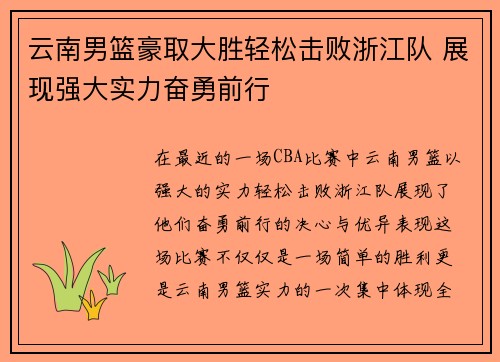 云南男篮豪取大胜轻松击败浙江队 展现强大实力奋勇前行

在最近的一场CBA比赛中云南男篮以强大的实力轻松击败浙江队展现了他们奋勇前行的决心与优异表现这场比赛不仅仅是一场简单的胜利更是云南男篮实力的一次集中体现全